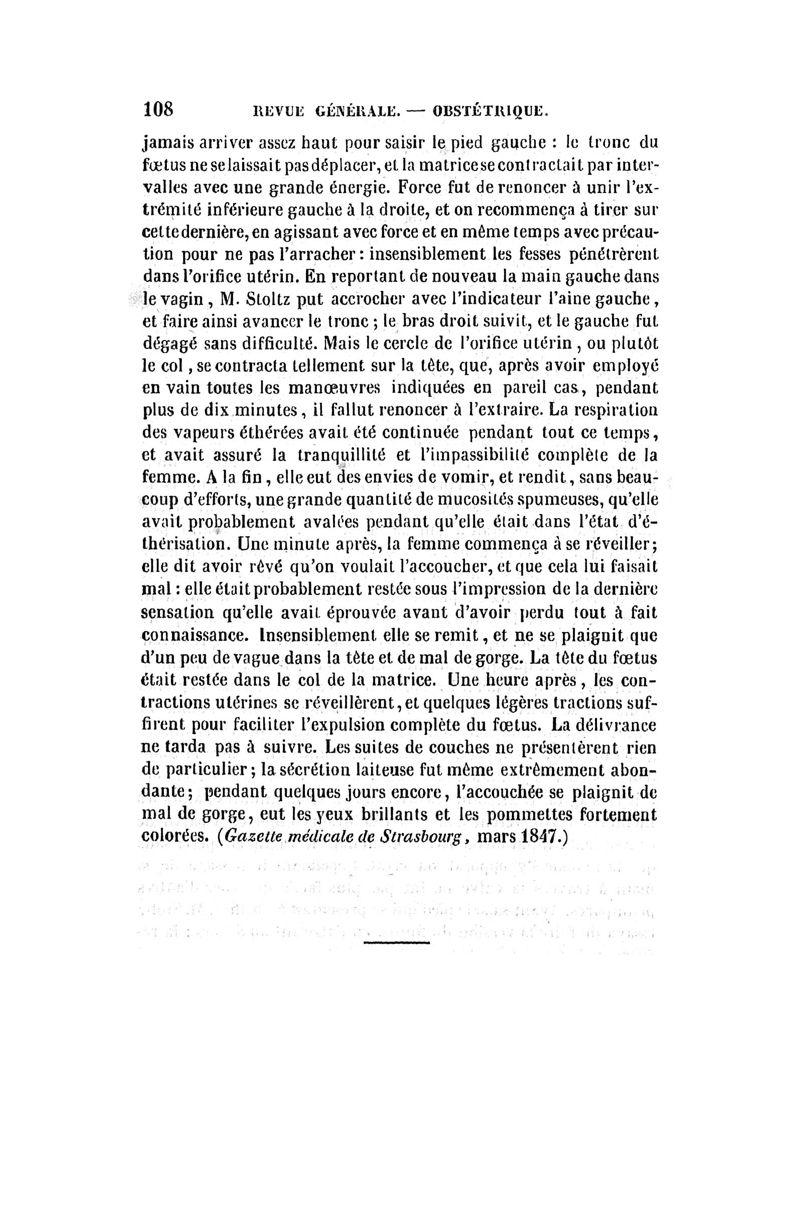 108 REVUE GÉNÉRALE. — OBSTÉTRIQUE.

jamais arriver assez haut pour saisir le pied gauche : le tronc du fœtus ne se laissait pas déplacer, et la matrice se contractait par intervalles avec une grande énergie. Force fut de renoncer à unir l'extrémité inférieure gauche à la droite, et on recommença à tirer sur cette dernière, en agissant avec force et en même temps avec précaution pour ne pas l'arracher : insensiblement les fesses pénétrèrent dans l'orifice utérin. En reportant de nouveau la main gauche dans le vagin, M. Stoltz put accrocher avec l'indicateur l'aine gauche, et faire ainsi avancer le tronc ; le bras droit suivit, et le gauche fut dégagé sans difficulté. Mais le cercle de l'orifice utérin, ou plutôt le col, se contracta tellement sur la tête, que, après avoir employé en vain toutes les manœuvres indiquées en pareil cas, pendant plus de dix minutes, il fallut renoncer à l'extraire. La respiration des vapeurs éthérées avait été continuée pendant tout ce temps, et avait assuré la tranquillité et l'impassibilité complète de la femme. A la fin, elle eut des envies de vomir, et rendit, sans beaucoup d'efforts, une grande quantité de mucosités spumeuses, qu'elle avait probablement avalées pendant qu'elle était dans l'état d'éthérisation. Une minute après, la femme commença à se réveiller; elle dit avoir rêvé qu'on voulait l'accoucher, et que cela lui faisait mal : elle était probablement restée sous l'impression de la dernière sensation qu'elle avait éprouvée avant d'avoir perdu tout à fait connaissance. Insensiblement elle se remit, et ne se plaignit que d'un peu de vague dans la tête et de mal de gorge. La tête du fœtus était restée dans le col de la matrice. Une heure après, les contractions utérines se réveillèrent, et quelques légères tractions suffirent pour faciliter l'expulsion complète du fœtus. La délivrance ne tarda pas à suivre. Les suites de couches ne présentèrent rien de particulier; la sécrétion laiteuse fut même extrêmement abondante; pendant quelques jours encore, l'accouchée se plaignit de mal de gorge, eut les yeux brillants et les pommettes fortement colorées. (Gazette médicale de Strasbourg, mars 1847.)